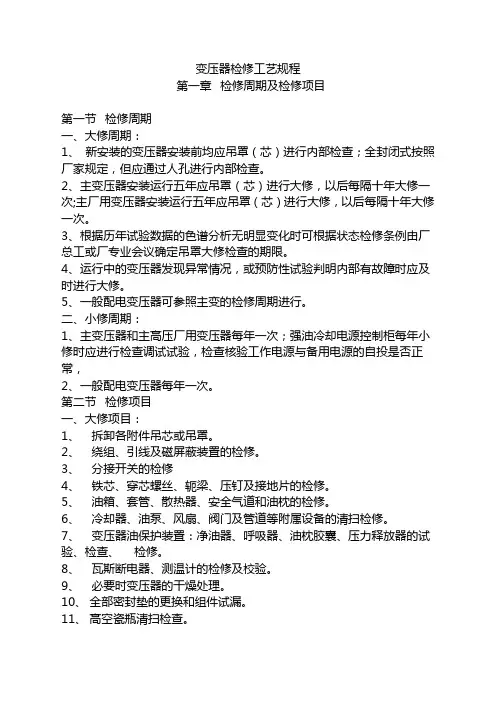 变压器检修工艺规程
第一章 检修周期及检修项目

第一节 检修周期
一、大修周期：
1、 新安装的变压器安装前均应吊罩（芯）进行内部检查；全封闭式按照厂家规定，但应通过人孔进行内部检查。
2、主变压器安装运行五年应吊罩（芯）进行大修，以后每隔十年大修一次;主厂用变压器安装运行五年应吊罩（芯）进行大修，以后每隔十年大修一次。
3、根据历年试验数据的色谱分析无明显变化时可根据状态检修条例由厂总工或厂专业会议确定吊罩大修检查的期限。
4、运行中的变压器发现异常情况，或预防性试验判明内部有故障时应及时进行大修。
5、一般配电变压器可参照主变的检修周期进行。
二、小修周期：
1、主变压器和主高压厂用变压器每年一次；强油冷却电源控制柜每年小修时应进行检查调试试验，检查核验工作电源与备用电源的自投是否正常，
2、一般配电变压器每年一次。
第二节 检修项目
一、大修项目：
1、 拆卸各附件吊芯或吊罩。
2、 绕组、引线及磁屏蔽装置的检修。
3、 分接开关的检修
4、 铁芯、穿芯螺丝、轭梁、压钉及接地片的检修。
5、 油箱、套管、散热器、安全气道和油枕的检修。
6、 冷却器、油泵、风扇、阀门及管道等附属设备的清扫检修。
7、 变压器油保护装置：净油器、呼吸器、油枕胶囊、压力释放器的试验、检查、 检修。
8、 瓦斯断电器、测温计的检修及校验。
9、 必要时变压器的干燥处理。
10、 全部密封垫的更换和组件试漏。
11、 高空瓷瓶清扫检查。